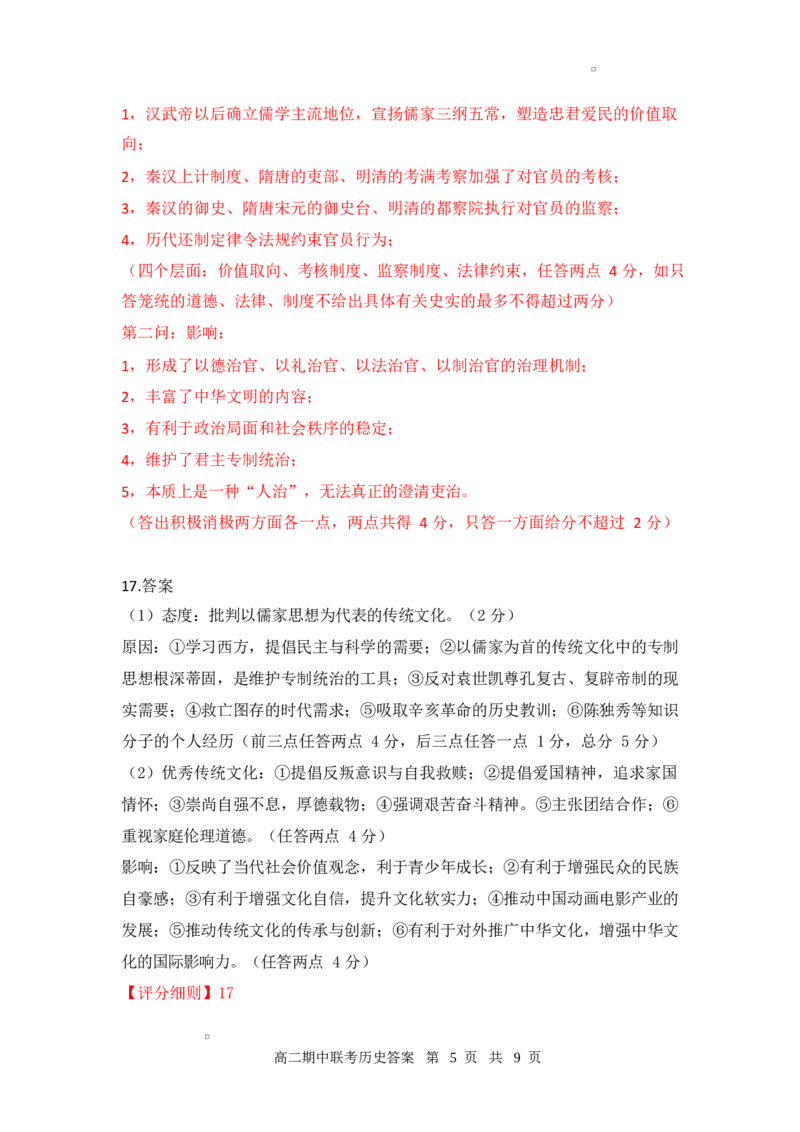 1，汉武帝以后确立儒学主流地位，宣扬儒家三纲五常，塑造忠君爱民的价值取向；

2，秦汉上计制度、隋唐的吏部、明清的考满考察加强了对官员的考核；

3，秦汉的御史、隋唐宋元的御史台、明清的都察院执行对官员的监察；

4，历代还制定律令法规约束官员行为；

（四个层面：价值取向、考核制度、监察制度、法律约束，任答两点4分，如只答笼统的道德、法律、制度不给出具体有关史实的最多不得超过两分）

第二问：影响：

1，形成了以德治官、以礼治官、以法治官、以制治官的治理机制；

2，丰富了中华文明的内容；

3，有利于政治局面和社会秩序的稳定；

4，维护了君主专制统治；

5，本质上是一种“人治”，无法真正的澄清吏治。

（答出积极消极两方面各一点，两点共得4分，只答一方面给分不超过2分）

17.答案

（1）态度：批判以儒家思想为代表的传统文化。（2分）

原因：①学习西方，提倡民主与科学的需要；②以儒家为首的传统文化中的专制思想根深蒂固，是维护专制统治的工具；③反对袁世凯尊孔复古、复辟帝制的现实需要；④救亡图存的时代需求；⑤吸取辛亥革命的历史教训；⑥陈独秀等知识分子的个人经历（前三点任答两点4分，后三点任答一点1分，总分5分）

（2）优秀传统文化：①提倡反叛意识与自我救赎；②提倡爱国精神，追求家国情怀；③崇尚自强不息，厚德载物；④强调艰苦奋斗精神。⑤主张团结合作；⑥重视家庭伦理道德。（任答两点4分）

影响：①反映了当代社会价值观念，利于青少年成长；②有利于增强民众的民族自豪感；③有利于增强文化自信，提升文化软实力；④推动中国动画电影产业的发展；⑤推动传统文化的传承与创新；⑥有利于对外推广中华文化，增强中华文化的国际影响力。（任答两点4分）

【评分细则】17

高二期中联考历史答案 第5页 共9页